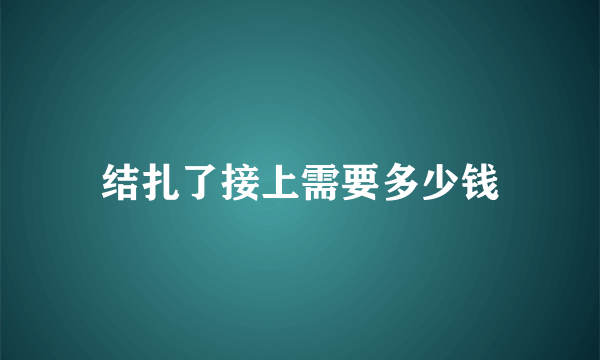 结扎了接上需要多少钱